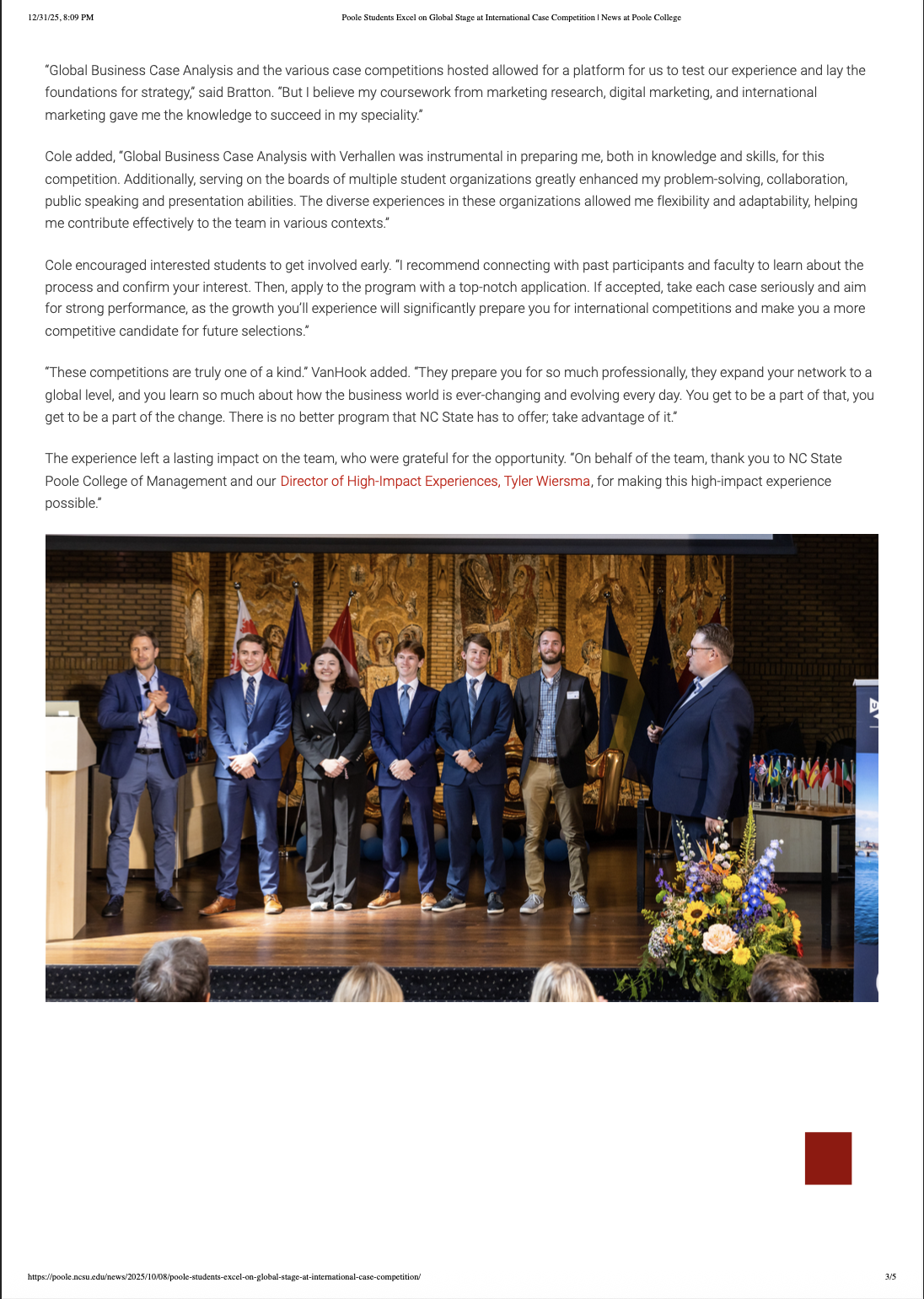 12/31/25, 8:09 PM

Poole Students Excel on Global Stage at International Case Competition | News at Poole College

"Global Business Case Analysis and the various case competitions hosted allowed for a platform for us to test our experience and lay the foundations for strategy," said Bratton. "But I believe my coursework from marketing research, digital marketing, and international marketing gave me the knowledge to succeed in my speciality."

Cole added, "Global Business Case Analysis with Verhallen was instrumental in preparing me, both in knowledge and skills, for this competition. Additionally, serving on the boards of multiple student organizations greatly enhanced my problem-solving, collaboration, public speaking and presentation abilities. The diverse experiences in these organizations allowed me flexibility and adaptability, helping me contribute effectively to the team in various contexts."

Cole encouraged interested students to get involved early. "I recommend connecting with past participants and faculty to learn about the process and confirm your interest. Then, apply to the program with a top-notch application. If accepted, take each case seriously and aim for strong performance, as the growth you'll experience will significantly prepare you for international competitions and make you a more competitive candidate for future selections."

"These competitions are truly one of a kind." VanHook added. "They prepare you for so much professionally, they expand your network to a global level, and you learn so much about how the business world is ever-changing and evolving every day. You get to be a part of that, you get to be a part of the change. There is no better program that NC State has to offer; take advantage of it."

The experience left a lasting impact on the team, who were grateful for the opportunity. "On behalf of the team, thank you to NC State Poole College of Management and our Director of High-Impact Experiences, Tyler Wiersma, for making this high-impact experience possible."

https://poole.ncsu.edu/news/2025/10/08/poole-students-excel-on-global-stage-at-international-case-competition/

3/5